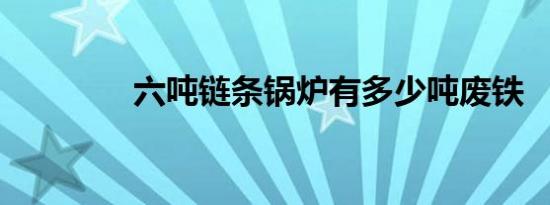 六吨链条锅炉有多少吨废铁